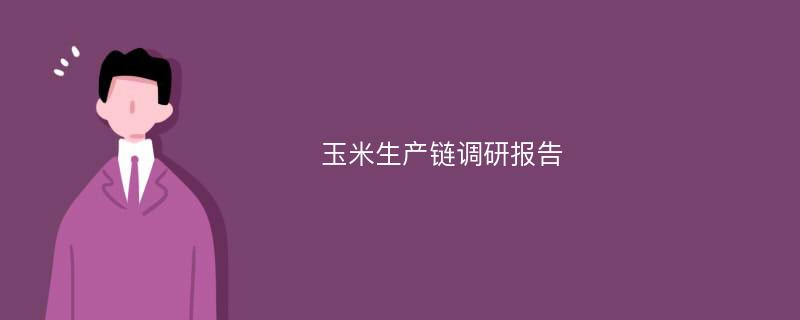 玉米生产链调研报告